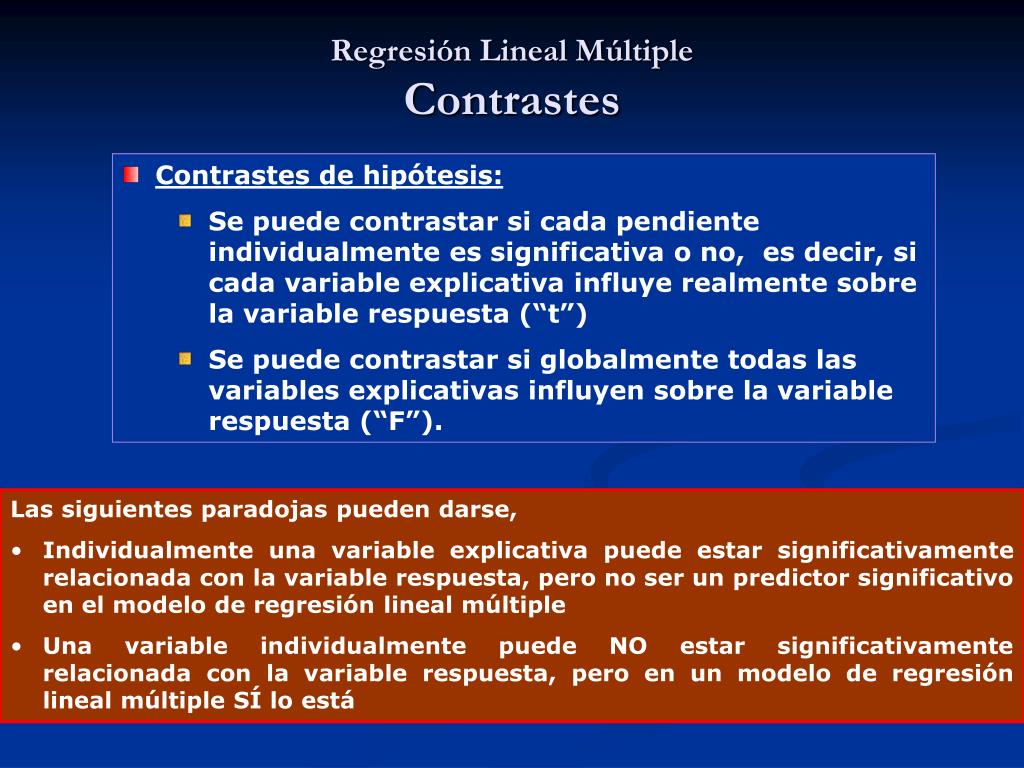 Regresión Lineal Múltiple
Contrastes

Contrastes de hipótesis:

Se puede contrastar si cada pendiente individualmente es significativa o no, es decir, si cada variable explicativa influye realmente sobre la variable respuesta (“t”)

Se puede contrastar si globalmente todas las variables explicativas influyen sobre la variable respuesta (“F”).

Las siguientes paradojas pueden darse,

• Individualmente una variable explicativa puede estar significativamente relacionada con la variable respuesta, pero no ser un predictor significativo en el modelo de regresión lineal múltiple

• Una variable individualmente puede NO estar significativamente relacionada con la variable respuesta, pero en un modelo de regresión lineal múltiple SÍ lo está